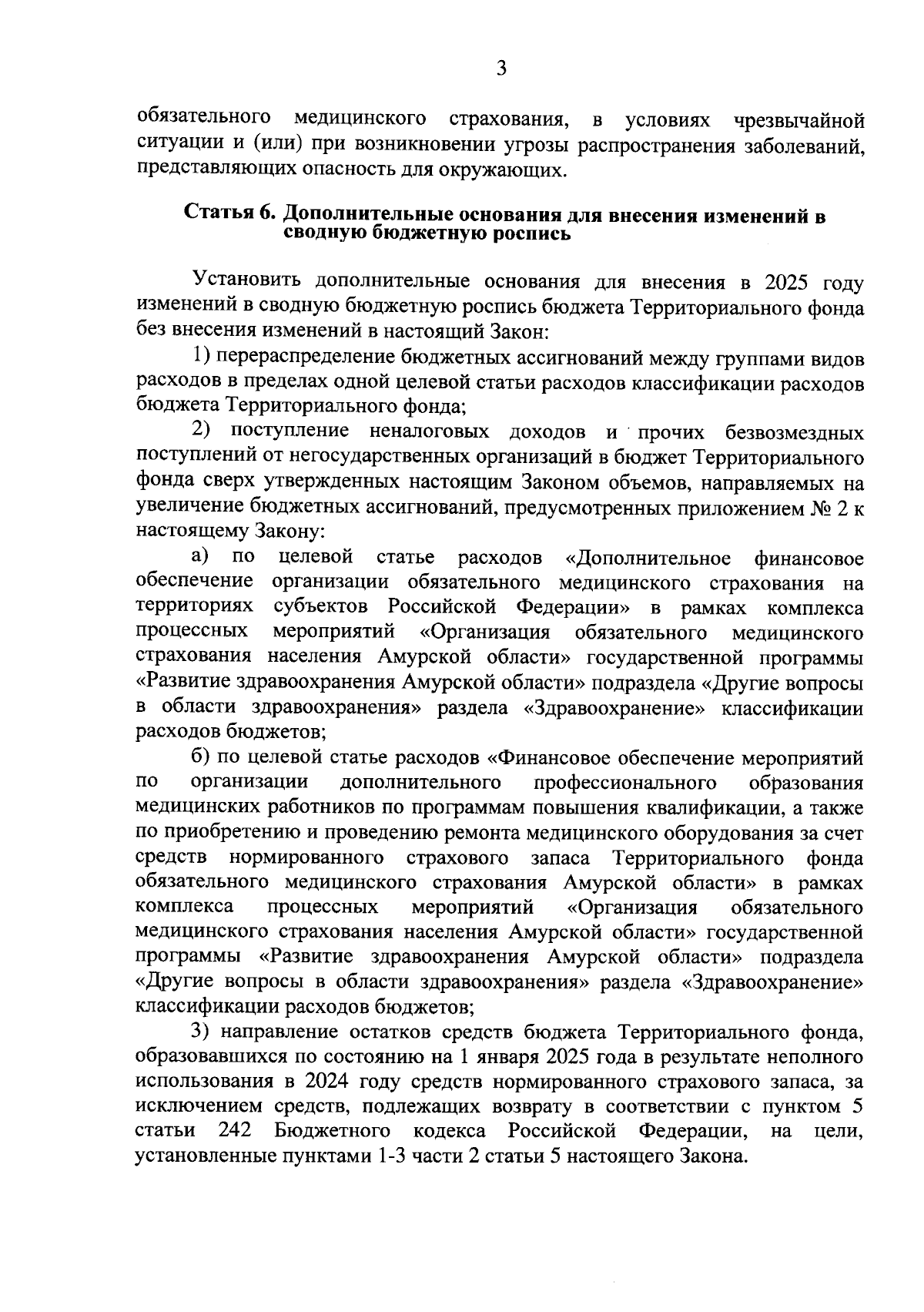 3

обязательного медицинского страхования, в условиях чрезвычайной ситуации и (или) при возникновении угрозы распространения заболеваний, представляющих опасность для окружающих.

Статья 6. Дополнительные основания для внесения изменений в сводную бюджетную роспись

Установить дополнительные основания для внесения в 2025 году изменений в сводную бюджетную роспись бюджета Территориального фонда без внесения изменений в настоящий Закон:

1) перераспределение бюджетных ассигнований между группами видов расходов в пределах одной целевой статьи расходов классификации расходов бюджета Территориального фонда;

2) поступление неналоговых доходов и прочих безвозмездных поступлений от негосударственных организаций в бюджет Территориального фонда сверх утвержденных настоящим Законом объемов, направляемых на увеличение бюджетных ассигнований, предусмотренных приложением № 2 к настоящему Закону:

а) по целевой статье расходов «Дополнительное финансовое обеспечение организации обязательного медицинского страхования на территориях субъектов Российской Федерации» в рамках комплекса процессных мероприятий «Организация обязательного медицинского страхования населения Амурской области» государственной программы «Развитие здравоохранения Амурской области» подраздела «Другие вопросы в области здравоохранения» раздела «Здравоохранение» классификации расходов бюджетов;

б) по целевой статье расходов «Финансовое обеспечение мероприятий по организации дополнительного профессионального образования медицинских работников по программам повышения квалификации, а также по приобретению и проведению ремонта медицинского оборудования за счет средств нормированного страхового запаса Территориального фонда обязательного медицинского страхования Амурской области» в рамках комплекса процессных мероприятий «Организация обязательного медицинского страхования населения Амурской области» государственной программы «Развитие здравоохранения Амурской области» подраздела «Другие вопросы в области здравоохранения» раздела «Здравоохранение» классификации расходов бюджетов;

3) направление остатков средств бюджета Территориального фонда, образовавшихся по состоянию на 1 января 2025 года в результате неполного использования в 2024 году средств нормированного страхового запаса, за исключением средств, подлежащих возврату в соответствии с пунктом 5 статьи 242 Бюджетного кодекса Российской Федерации, на цели, установленные пунктами 1-3 части 2 статьи 5 настоящего Закона.